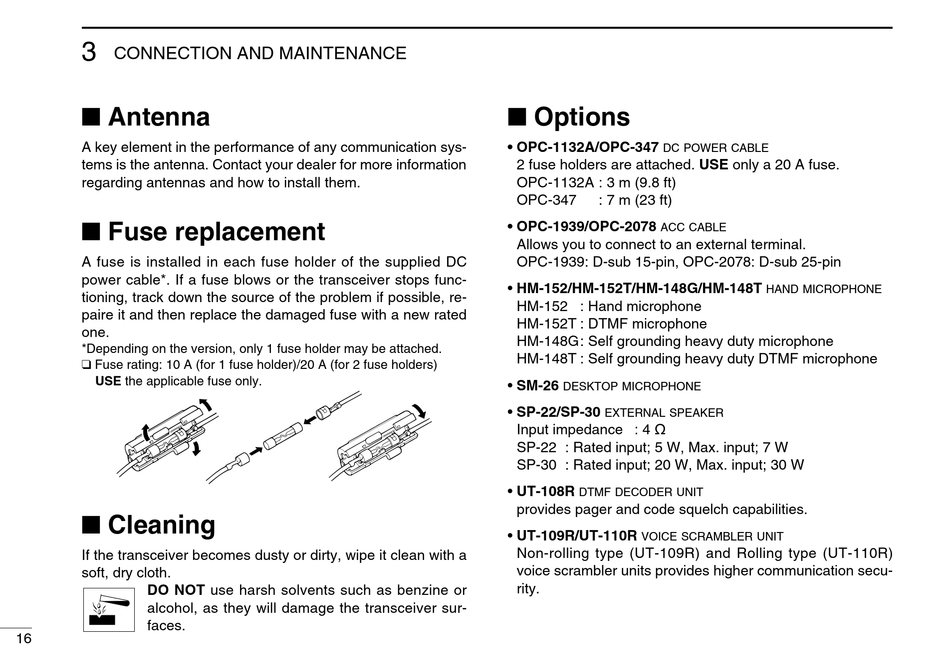 3 CONNECTION AND MAINTENANCE

■ Antenna

A key element in the performance of any communication systems is the antenna. Contact your dealer for more information regarding antennas and how to install them.

■ Fuse replacement

A fuse is installed in each fuse holder of the supplied DC power cable*. If a fuse blows or the transceiver stops functioning, track down the source of the problem if possible, repaire it and then replace the damaged fuse with a new rated one.
*Depending on the version, only 1 fuse holder may be attached.
❑ Fuse rating: 10 A (for 1 fuse holder)/20 A (for 2 fuse holders)
USE the applicable fuse only.

■ Cleaning

If the transceiver becomes dusty or dirty, wipe it clean with a soft, dry cloth.

DO NOT use harsh solvents such as benzine or alcohol, as they will damage the transceiver surfaces.

16

■ Options

• OPC-1132A/OPC-347 DC POWER CABLE
2 fuse holders are attached. USE only a 20 A fuse.
OPC-1132A : 3 m (9.8 ft)
OPC-347 : 7 m (23 ft)

• OPC-1939/OPC-2078 ACC CABLE
Allows you to connect to an external terminal.
OPC-1939: D-sub 15-pin, OPC-2078: D-sub 25-pin

• HM-152/HM-152T/HM-148G/HM-148T HAND MICROPHONE
HM-152 : Hand microphone
HM-152T : DTMF microphone
HM-148G: Self grounding heavy duty microphone
HM-148T : Self grounding heavy duty DTMF microphone

• SM-26 DESKTOP MICROPHONE

• SP-22/SP-30 EXTERNAL SPEAKER
Input impedance : 4 Ω
SP-22 : Rated input; 5 W, Max. input; 7 W
SP-30 : Rated input; 20 W, Max. input; 30 W

• UT-108R DTMF DECODER UNIT
provides pager and code squelch capabilities.

• UT-109R/UT-110R VOICE SCRAMBLER UNIT
Non-rolling type (UT-109R) and Rolling type (UT-110R) voice scrambler units provides higher communication security.